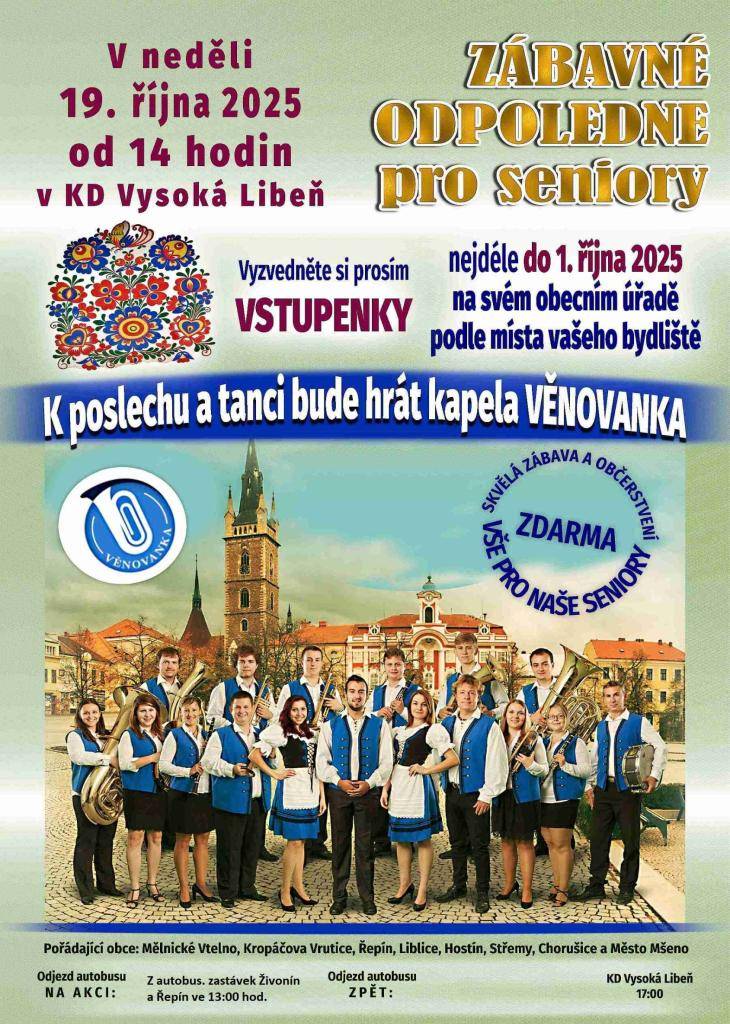 V neděli
19. října 2025
od 14 hodin
v KD Vysoká Libeň

ZÁBAVNÉ
ODPOLEDNE
pro seniory

Vyzvedněte si prosím
VSTUPENKY

nejdéle do 1. října 2025
na svém obecním úřadě
podle místa vašeho bydliště

K poslechu a tanci bude hrát kapela VĚNOVANKA

VĚNOVANKA

SKVĚLÁ ZÁBAVA A OBČERSTVENÍ
ZDARMA
VŠE PRO NAŠE SENIORY

Pořádající obce: Mělnické Vtelno, Kropáčova Vrutice, Řepín, Liblice, Hostín, Střemy, Chorušice a Město Mšeno

Odjezd autobusu
NA AKCI:

Z autobus. zastávek Živonín
a Řepín ve 13:00 hod.

Odjezd autobusu
ZPĚT:

KD Vysoká Libeň
17:00